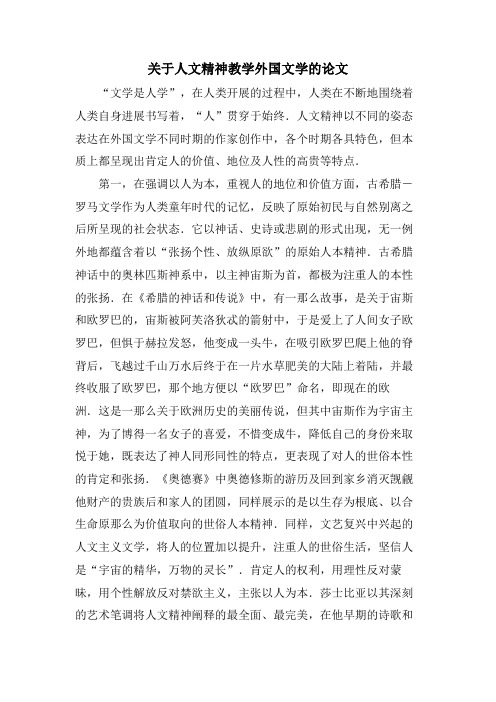 关于人文精神教学外国文学的论文

“文学是人学”，在人类开展的过程中，人类在不断地围绕着人类自身进展书写着，“人”贯穿于始终．人文精神以不同的姿态表达在外国文学不同时期的作家创作中，各个时期各具特色，但本质上都呈现出肯定人的价值、地位及人性的高贵等特点．

第一，在强调以人为本，重视人的地位和价值方面，古希腊－罗马文学作为人类童年时代的记忆，反映了原始初民与自然别离之后所呈现的社会状态．它以神话、史诗或悲剧的形式出现，无一例外地都蕴含着以“张扬个性、放纵原欲”的原始人本精神．古希腊神话中的奥林匹斯神系中，以主神宙斯为首，都极为注重人的本性的张扬．在《希腊的神话和传说》中，有一那么故事，是关于宙斯和欧罗巴的，宙斯被阿芙洛狄忒的箭射中，于是爱上了人间女子欧罗巴，但惧于赫拉发怒，他变成一头牛，在吸引欧罗巴爬上他的脊背后，飞越过千山万水后终于在一片水草肥美的大陆上着陆，并最终收服了欧罗巴，那个地方便以“欧罗巴”命名，即现在的欧洲．这是一那么关于欧洲历史的美丽传说，但其中宙斯作为宇宙主神，为了博得一名女子的喜爱，不惜变成牛，降低自己的身份来取悦于她，既表达了神人同形同性的特点，更表现了对人的世俗本性的肯定和张扬．《奥德赛》中奥德修斯的游历及回到家乡消灭觊觎他财产的贵族后和家人的团圆，同样展示的是以生存为根底、以合生命原那么为价值取向的世俗人本精神．同样，文艺复兴中兴起的人文主义文学，将人的位置加以提升，注重人的世俗生活，坚信人是“宇宙的精华，万物的灵长”．肯定人的权利，用理性反对蒙昧，用个性解放反对禁欲主义，主张以人为本．莎士比亚以其深刻的艺术笔调将人文精神阐释的最全面、最完美，在他早期的诗歌和